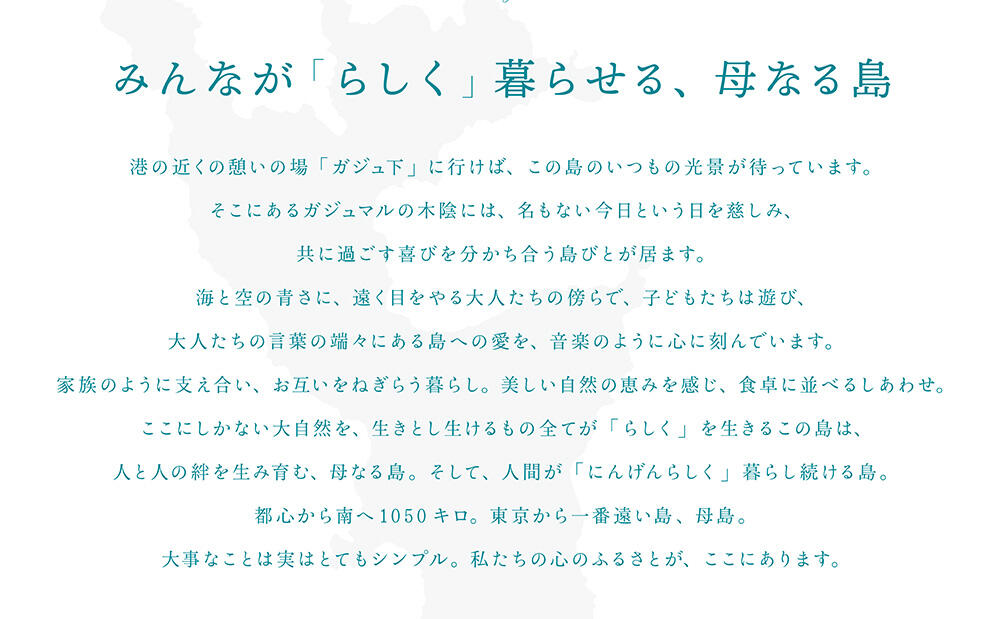 みんなが「らしく」暮らせる、母なる島

港の近くの憩いの場「ガジュ下」に行けば、この島のいつもの光景が待っています。
そこにあるガジュマルの木陰には、名もない今日という日を慈しみ、
共に過ごす喜びを分かち合う島びとが居ます。
海と空の青さに、遠く目をやる大人たちの傍らで、子どもたちは遊び、
大人たちの言葉の端々にある島への愛を、音楽のように心に刻んでいます。
家族のように支え合い、お互いをねぎらう暮らし。美しい自然の恵みを感じ、食卓に並べるしあわせ。
ここにしかない大自然を、生きとし生けるもの全てが「らしく」を生きるこの島は、
人と人の絆を生み育む、母なる島。そして、人間が「にんげんらしく」暮らし続ける島。
都心から南へ1050キロ。東京から一番遠い島、母島。
大事なことは実はとてもシンプル。私たちの心のふるさとが、ここにあります。